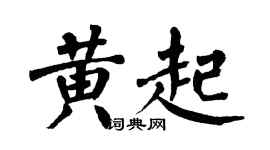 黄起

词典网